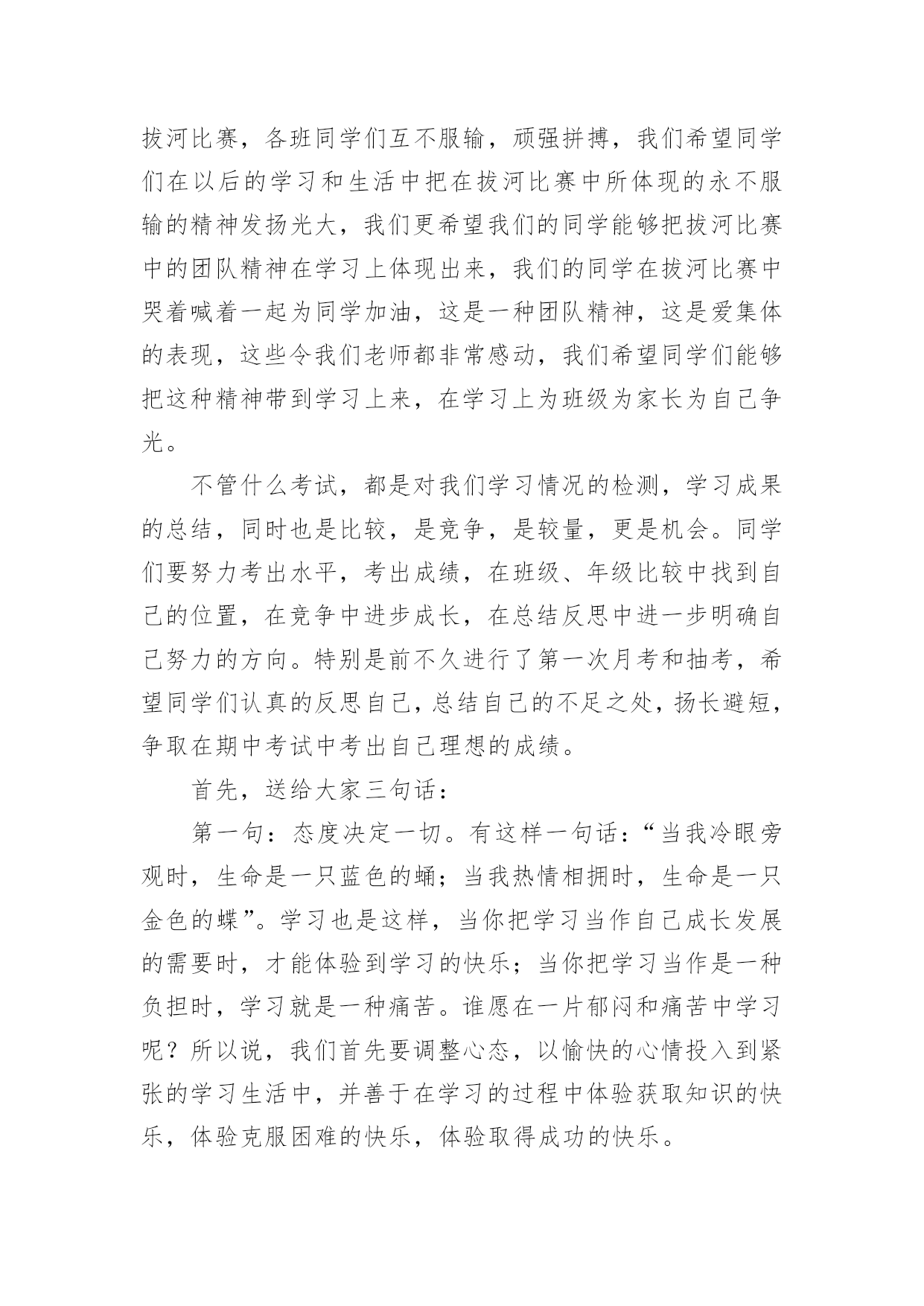 拔河比赛，各班同学们互不服输，顽强拼搏，我们希望同学们在以后的学习和生活中把在拔河比赛中所体现的永不服输的精神发扬光大，我们更希望我们的同学能够把拔河比赛中的团队精神在学习上体现出来，我们的同学在拔河比赛中哭着喊着一起为同学加油，这是一种团队精神，这是爱集体的表现，这些令我们老师都非常感动，我们希望同学们能够把这种精神带到学习上来，在学习上为班级为家长为自己争光。

不管什么考试，都是对我们学习情况的检测，学习成果的总结，同时也是比较，是竞争，是较量，更是机会。同学们要努力考出水平，考出成绩，在班级、年级比较中找到自己的位置，在竞争中进步成长，在总结反思中进一步明确自己努力的方向。特别是前不久进行了第一次月考和抽考，希望同学们认真的反思自己，总结自己的不足之处，扬长避短，争取在期中考试中考出自己理想的成绩。

首先，送给大家三句话：

第一句：态度决定一切。有这样一句话：“当我冷眼旁观时，生命是一只蓝色的蛹；当我热情相拥时，生命是一只金色的蝶”。学习也是这样，当你把学习当作自己成长发展的需要时，才能体验到学习的快乐；当你把学习当作是一种负担时，学习就是一种痛苦。谁愿在一片郁闷和痛苦中学习呢？所以说，我们首先要调整心态，以愉快的心情投入到紧张的学习生活中，并善于在学习的过程中体验获取知识的快乐，体验克服困难的快乐，体验取得成功的快乐。